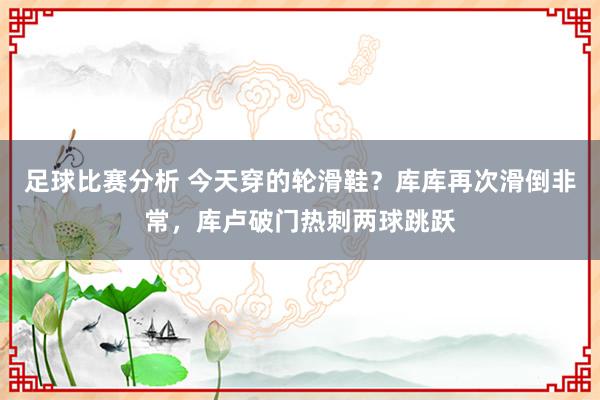 足球比赛分析 今天穿的轮滑鞋？库库再次滑倒非常，库卢破门热刺两球跳跃